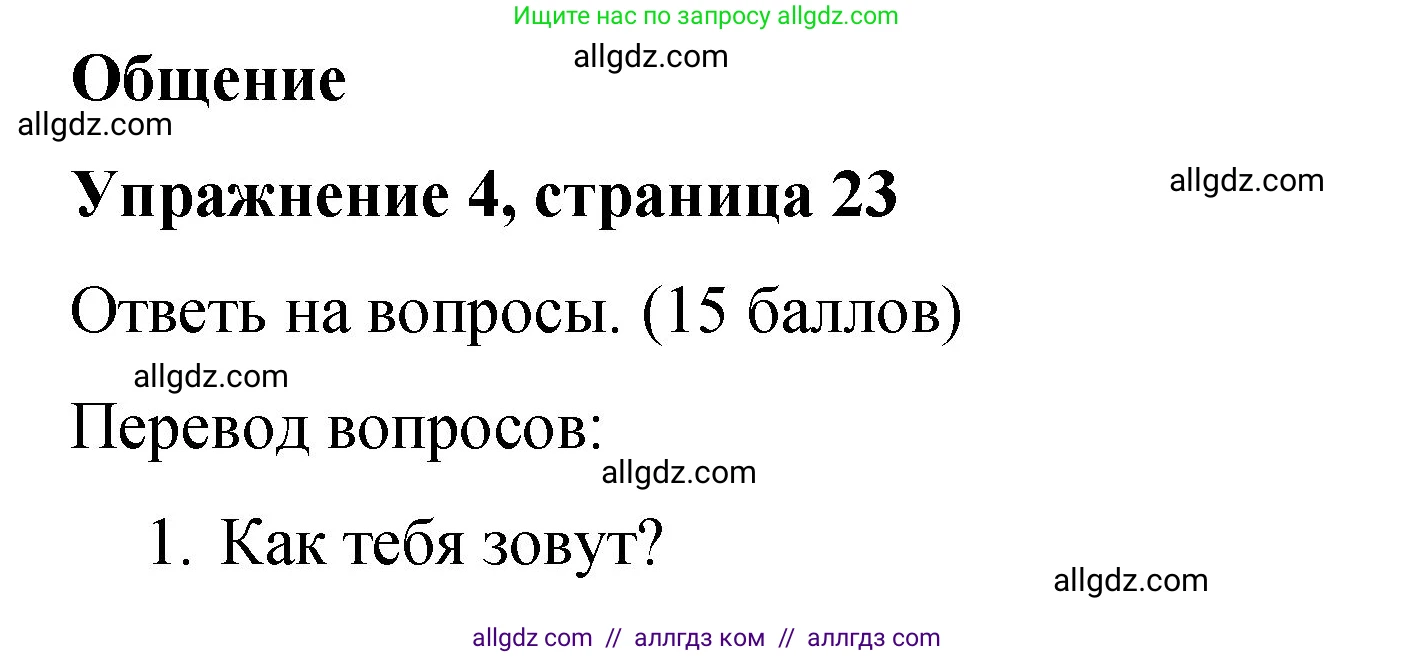 Ищите нас по запросу allgdz.com

allgdz.com

Общение

allgdz.com

Упражнение 4, страница 23

allgdz.com

Ответь на вопросы. (15 баллов)

allgdz.com

Перевод вопросов:

allgdz.com

1. Как тебя зовут?

allgdz.com

allgdz com // аллгдз ком // аллгдз com